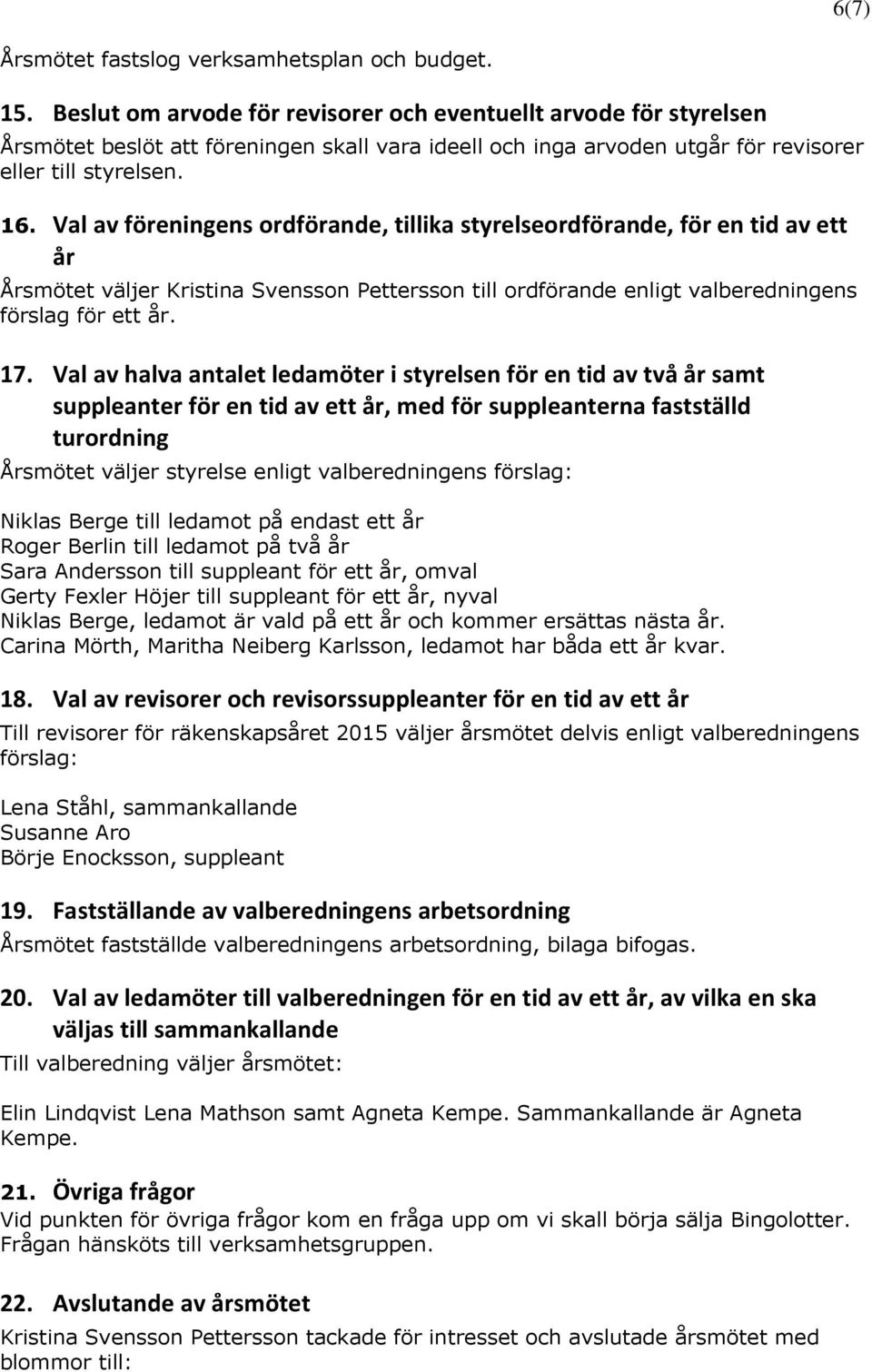 6(7)

Årsmötet fastslog verksamhetsplan och budget.

15. Beslut om arvode för revisorer och eventuellt arvode för styrelsen
Årsmötet beslöt att föreningen skall vara ideell och inga arvoden utgår för revisorer eller till styrelsen.

16. Val av föreningens ordförande, tillika styrelseordförande, för en tid av ett år
Årsmötet väljer Kristina Svensson Pettersson till ordförande enligt valberedningens förslag för ett år.

17. Val av halva antalet ledamöter i styrelsen för en tid av två år samt suppleanter för en tid av ett år, med för suppleanterna fastställd turordning
Årsmötet väljer styrelse enligt valberedningens förslag:

Niklas Berge till ledamot på endast ett år
Roger Berlin till ledamot på två år
Sara Andersson till suppleant för ett år, omval
Gerty Fexler Höjer till suppleant för ett år, nyval
Niklas Berge, ledamot är vald på ett år och kommer ersättas nästa år.
Carina Mörth, Maritha Neiberg Karlsson, ledamot har båda ett år kvar.

18. Val av revisorer och revisorssuppleanter för en tid av ett år
Till revisorer för räkenskapsåret 2015 väljer årsmötet delvis enligt valberedningens förslag:

Lena Ståhl, sammankallande
Susanne Aro
Börje Enocksson, suppleant

19. Fastställande av valberedningens arbetsordning
Årsmötet fastställde valberedningens arbetsordning, bilaga bifogas.

20. Val av ledamöter till valberedningen för en tid av ett år, av vilka en ska väljas till sammankallande
Till valberedning väljer årsmötet:

Elin Lindqvist Lena Mathson samt Agneta Kempe. Sammankallande är Agneta Kempe.

21. Övriga frågor
Vid punkten för övriga frågor kom en fråga upp om vi skall börja sälja Bingolotter. Frågan hänsköts till verksamhetsgruppen.

22. Avslutande av årsmötet
Kristina Svensson Pettersson tackade för intresset och avslutade årsmötet med blommor till: